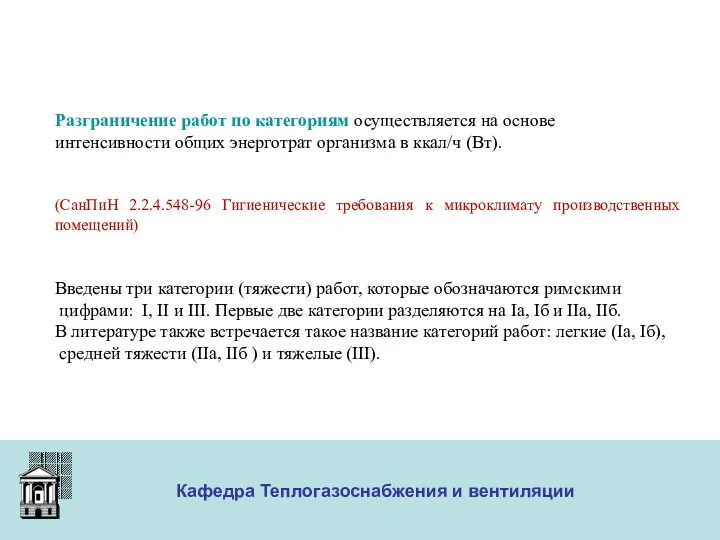 Разграничение работ по категориям осуществляется на основе интенсивности общих энерготрат организма в ккал/ч (Вт).

(СанПиН 2.2.4.548-96 Гигиенические требования к микроклимату производственных помещений)

Введены три категории (тяжести) работ, которые обозначаются римскими цифрами: I, II и III. Первые две категории разделяются на Iа, Iб и IIа, IIб.
В литературе также встречается такое название категорий работ: легкие (Iа, Iб), средней тяжести (IIа, IIб ) и тяжелые (III).

Кафедра Теплогазоснабжения и вентиляции